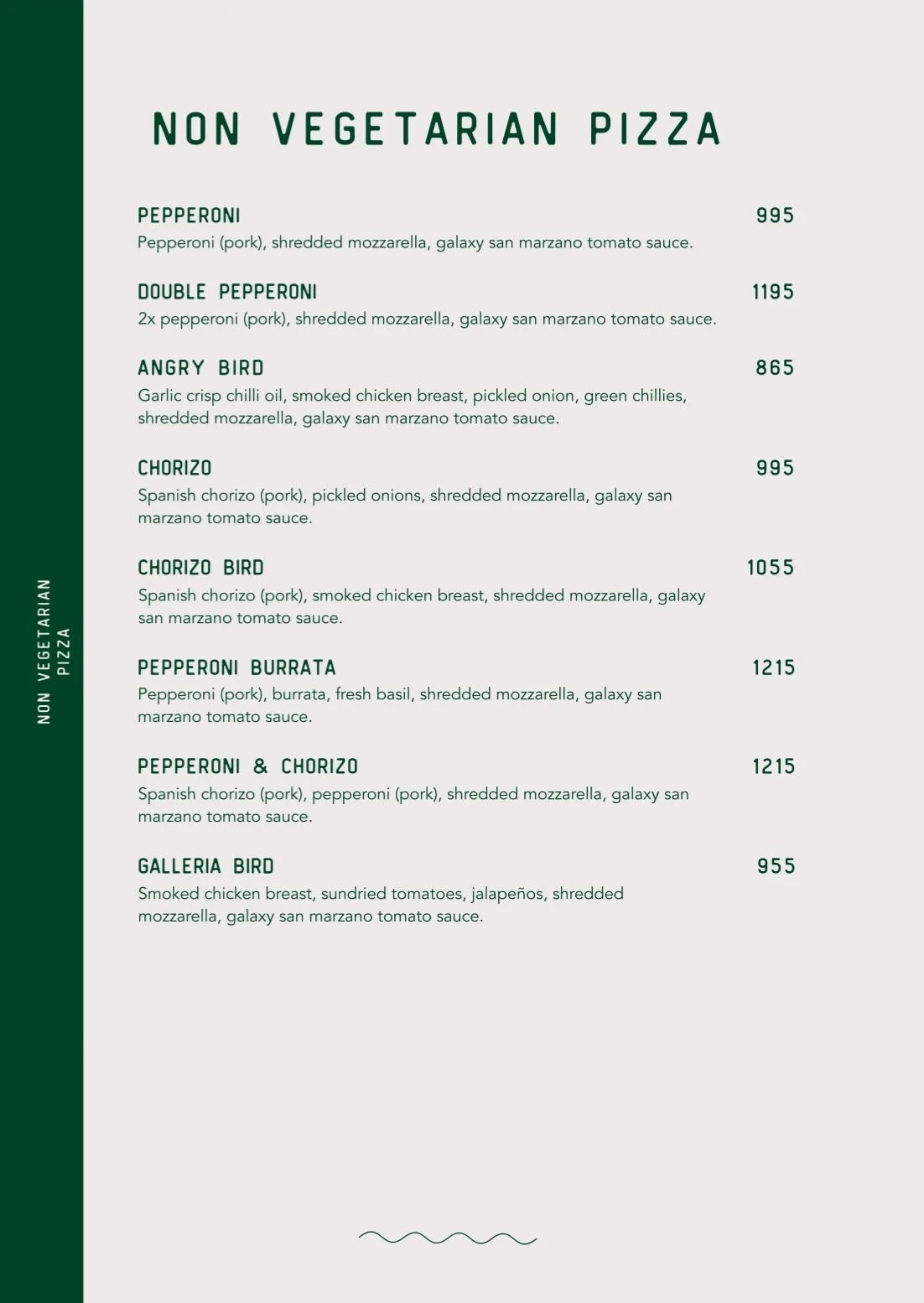 NON VEGETARIAN PIZZA

NON VEGETARIAN PIZZA

PEPPERONI 995
Pepperoni (pork), shredded mozzarella, galaxy san marzano tomato sauce.

DOUBLE PEPPERONI 1195
2x pepperoni (pork), shredded mozzarella, galaxy san marzano tomato sauce.

ANGRY BIRD 865
Garlic crisp chilli oil, smoked chicken breast, pickled onion, green chillies, shredded mozzarella, galaxy san marzano tomato sauce.

CHORIZO 995
Spanish chorizo (pork), pickled onions, shredded mozzarella, galaxy san marzano tomato sauce.

CHORIZO BIRD 1055
Spanish chorizo (pork), smoked chicken breast, shredded mozzarella, galaxy san marzano tomato sauce.

PEPPERONI BURRATA 1215
Pepperoni (pork), burrata, fresh basil, shredded mozzarella, galaxy san marzano tomato sauce.

PEPPERONI & CHORIZO 1215
Spanish chorizo (pork), pepperoni (pork), shredded mozzarella, galaxy san marzano tomato sauce.

GALLERIA BIRD 955
Smoked chicken breast, sundried tomatoes, jalapeños, shredded mozzarella, galaxy san marzano tomato sauce.